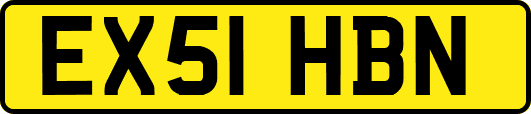 EX51 HBN